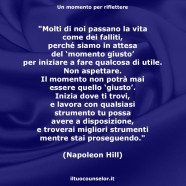 Un momento per riflettere

"Molti di noi passano la vita come dei falliti, perché siamo in attesa del 'momento giusto' per iniziare a fare qualcosa di utile. Non aspettare. Il momento non potrà mai essere quello 'giusto'. Inizia dove ti trovi, e lavora con qualsiasi strumento tu possa avere a disposizione, e troverai migliori strumenti mentre stai proseguendo."

(Napoleon Hill)

iltuocounselor.it